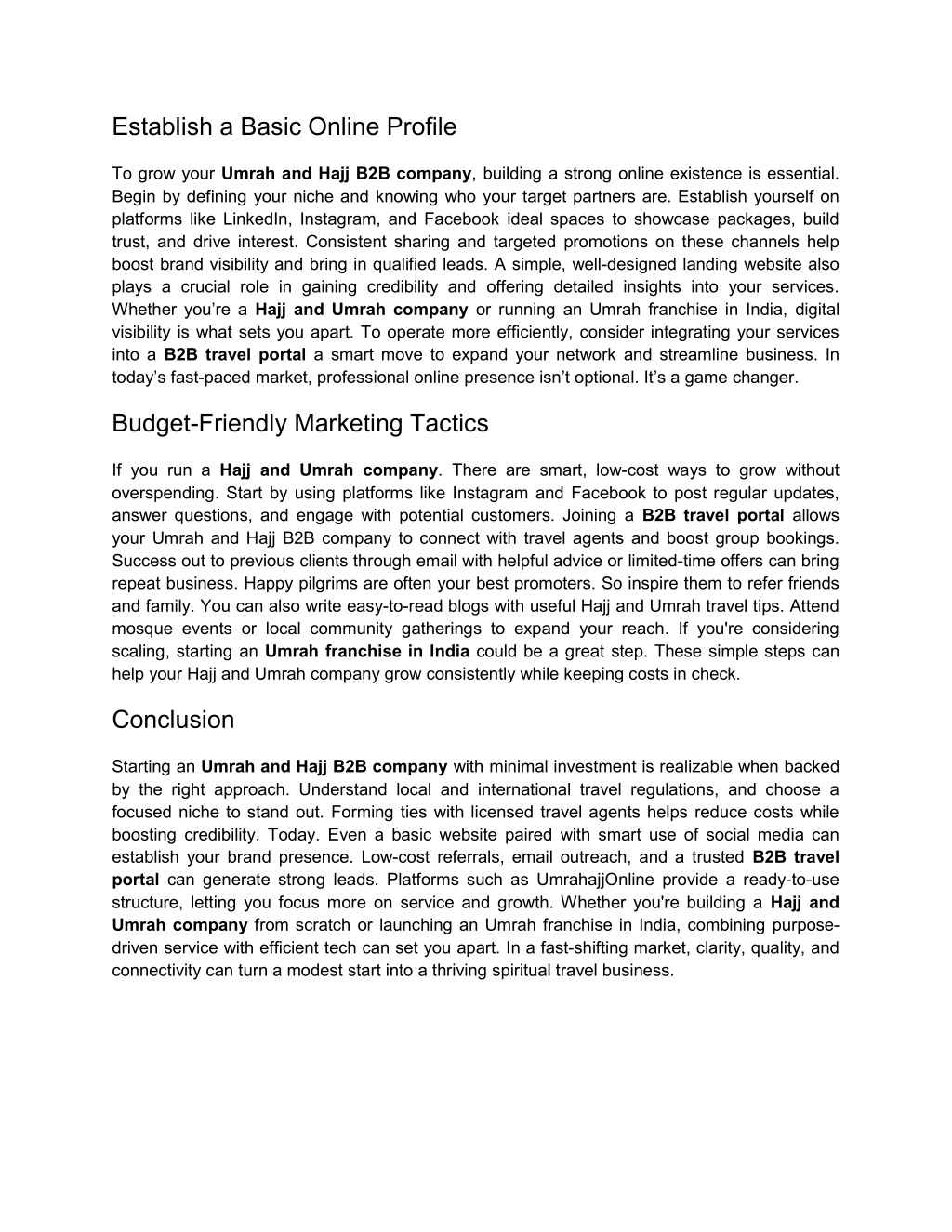 Establish a Basic Online Profile

To grow your Umrah and Hajj B2B company, building a strong online existence is essential. Begin by defining your niche and knowing who your target partners are. Establish yourself on platforms like LinkedIn, Instagram, and Facebook ideal spaces to showcase packages, build trust, and drive interest. Consistent sharing and targeted promotions on these channels help boost brand visibility and bring in qualified leads. A simple, well-designed landing website also plays a crucial role in gaining credibility and offering detailed insights into your services. Whether you're a Hajj and Umrah company or running an Umrah franchise in India, digital visibility is what sets you apart. To operate more efficiently, consider integrating your services into a B2B travel portal a smart move to expand your network and streamline business. In today's fast-paced market, professional online presence isn't optional. It's a game changer.

Budget-Friendly Marketing Tactics

If you run a Hajj and Umrah company. There are smart, low-cost ways to grow without overspending. Start by using platforms like Instagram and Facebook to post regular updates, answer questions, and engage with potential customers. Joining a B2B travel portal allows your Umrah and Hajj B2B company to connect with travel agents and boost group bookings. Success out to previous clients through email with helpful advice or limited-time offers can bring repeat business. Happy pilgrims are often your best promoters. So inspire them to refer friends and family. You can also write easy-to-read blogs with useful Hajj and Umrah travel tips. Attend mosque events or local community gatherings to expand your reach. If you're considering scaling, starting an Umrah franchise in India could be a great step. These simple steps can help your Hajj and Umrah company grow consistently while keeping costs in check.

Conclusion

Starting an Umrah and Hajj B2B company with minimal investment is realizable when backed by the right approach. Understand local and international travel regulations, and choose a focused niche to stand out. Forming ties with licensed travel agents helps reduce costs while boosting credibility. Today. Even a basic website paired with smart use of social media can establish your brand presence. Low-cost referrals, email outreach, and a trusted B2B travel portal can generate strong leads. Platforms such as UmrahajjOnline provide a ready-to-use structure, letting you focus more on service and growth. Whether you're building a Hajj and Umrah company from scratch or launching an Umrah franchise in India, combining purpose-driven service with efficient tech can set you apart. In a fast-shifting market, clarity, quality, and connectivity can turn a modest start into a thriving spiritual travel business.